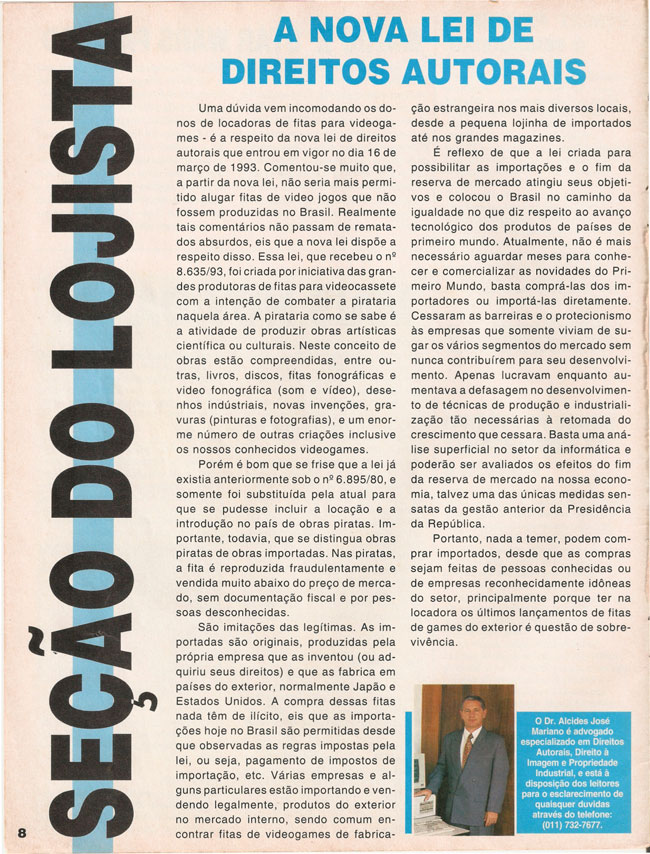 SEÇÃO DO LOJISTA

A NOVA LEI DE DIREITOS AUTORAIS

Uma dúvida vem incomodando os donos de locadoras de fitas para videogames - é a respeito da nova lei de direitos autorais que entrou em vigor no dia 16 de março de 1993. Comentou-se muito que, a partir da nova lei, não seria mais permitido alugar fitas de video jogos que não fossem produzidas no Brasil. Realmente tais comentários não passam de rematados absurdos, eis que a nova lei dispõe a respeito disso. Essa lei, que recebeu o nº 8.635/93, foi criada por iniciativa das grandes produtoras de fitas para videocassete com a intenção de combater a pirataria naquela área. A pirataria como se sabe é a atividade de produzir obras artísticas científica ou culturais. Neste conceito de obras estão compreendidas, entre outras, livros, discos, fitas fonográficas e video fonográfica (som e vídeo), desenhos indústriais, novas invenções, gravuras (pinturas e fotografias), e um enorme número de outras criações inclusive os nossos conhecidos videogames.

Porém é bom que se frise que a lei já existia anteriormente sob o nº 6.895/80, e somente foi substituída pela atual para que se pudesse incluir a locação e a introdução no país de obras piratas. Importante, todavia, que se distingua obras piratas de obras importadas. Nas piratas, a fita é reproduzida fraudulentamente e vendida muito abaixo do preço de mercado, sem documentação fiscal e por pessoas desconhecidas.

São imitações das legítimas. As importadas são originais, produzidas pela própria empresa que as inventou (ou adquiriu seus direitos) e que as fabrica em países do exterior, normalmente Japão e Estados Unidos. A compra dessas fitas nada têm de ilícito, eis que as importações hoje no Brasil são permitidas desde que observadas as regras impostas pela lei, ou seja, pagamento de impostos de importação, etc. Várias empresas e alguns particulares estão importando e vendendo legalmente, produtos do exterior no mercado interno, sendo comum encontrar fitas de videogames de fabricação estrangeira nos mais diversos locais, desde a pequena lojinha de importados até nos grandes magazines.

É reflexo de que a lei criada para possibilitar as importações e o fim da reserva de mercado atingiu seus objetivos e colocou o Brasil no caminho da igualdade no que diz respeito ao avanço tecnológico dos produtos de países de primeiro mundo. Atualmente, não é mais necessário aguardar meses para conhecer e comercializar as novidades do Primeiro Mundo, basta comprá-las dos importadores ou importá-las diretamente. Cessaram as barreiras e o protecionismo às empresas que somente viviam de sugar os vários segmentos do mercado sem nunca contribuírem para seu desenvolvimento. Apenas lucravam enquanto aumentava a defasagem no desenvolvimento de técnicas de produção e industrialização tão necessárias à retomada do crescimento que cessara. Basta uma análise superficial no setor da informática e poderão ser avaliados os efeitos do fim da reserva de mercado na nossa economia, talvez uma das únicas medidas sensatas da gestão anterior da Presidência da República.

Portanto, nada a temer, podem comprar importados, desde que as compras sejam feitas de pessoas conhecidas ou de empresas reconhecidamente idôneas do setor, principalmente porque ter na locadora os últimos lançamentos de fitas de games do exterior é questão de sobrevivência.

O Dr. Alcides José Mariano é advogado especializado em Direitos Autorais, Direito à Imagem e Propriedade Industrial, e está à disposição dos leitores para o esclarecimento de quaisquer duvidas através do telefone: (011) 732-7677.

8